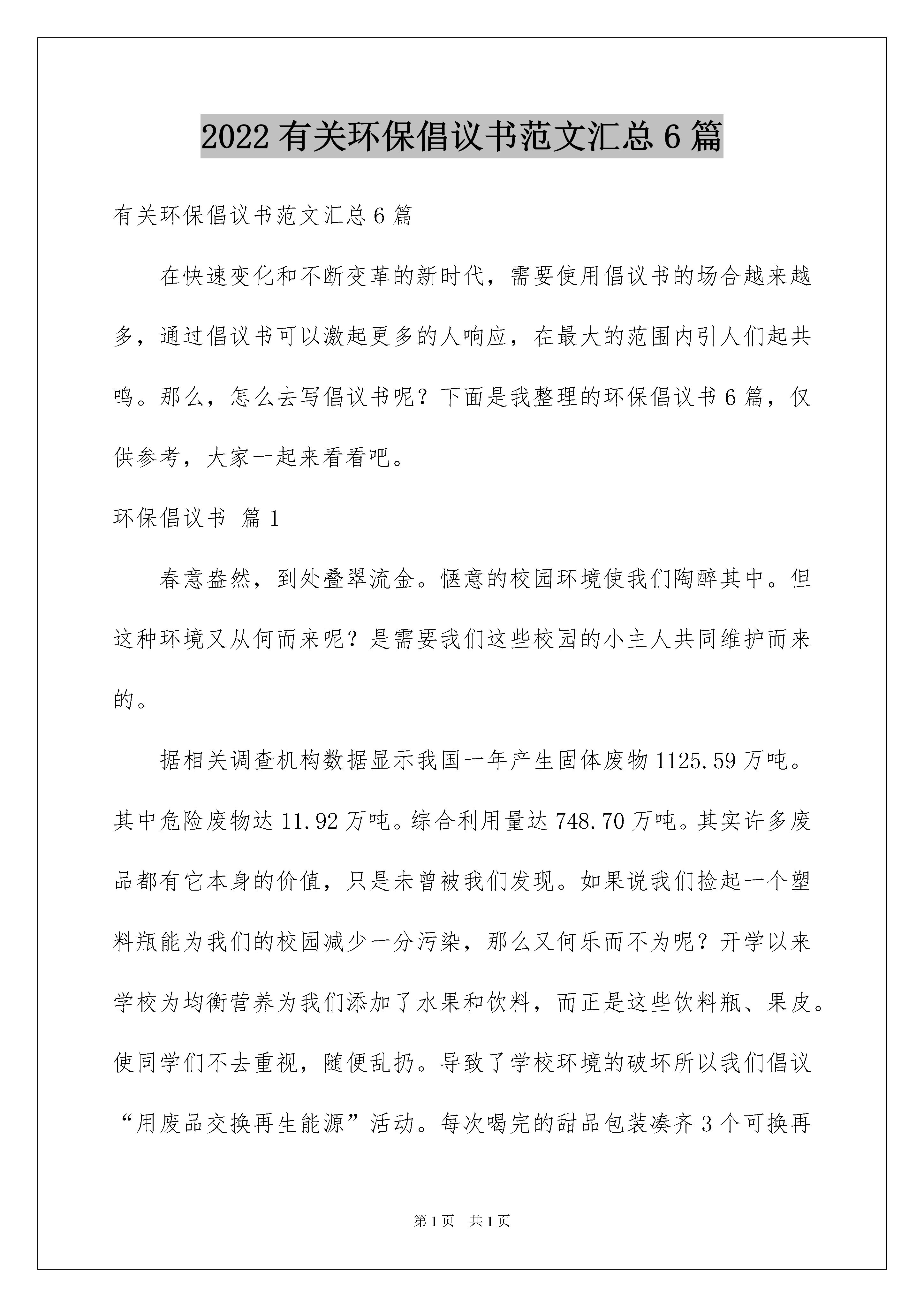 2022有关环保倡议书范文汇总6篇

有关环保倡议书范文汇总6篇

在快速变化和不断变革的新时代，需要使用倡议书的场合越来越多，通过倡议书可以激起更多的人响应，在最大的范围内引人们起共鸣。那么，怎么去写倡议书呢？下面是我整理的环保倡议书6篇，仅供参考，大家一起来看看吧。

环保倡议书 篇1

春意盎然，到处叠翠流金。惬意的校园环境使我们陶醉其中。但这种环境又从何而来呢？是需要我们这些校园的小主人共同维护而来的。

据相关调查机构数据显示我国一年产生固体废物1125.59万吨。其中危险废物达11.92万吨。综合利用量达748.70万吨。其实许多废品都有它本身的价值，只是未曾被我们发现。如果说我们捡起一个塑料瓶能为我们的校园减少一分污染，那么又何乐而不为呢？开学以来学校为均衡营养为我们添加了水果和饮料，而正是这些饮料瓶、果皮。使同学们不去重视，随便乱扔。导致了学校环境的破坏所以我们倡议“用废品交换再生能源”活动。每次喝完的甜品包装凑齐3个可换再

第1页 共1页